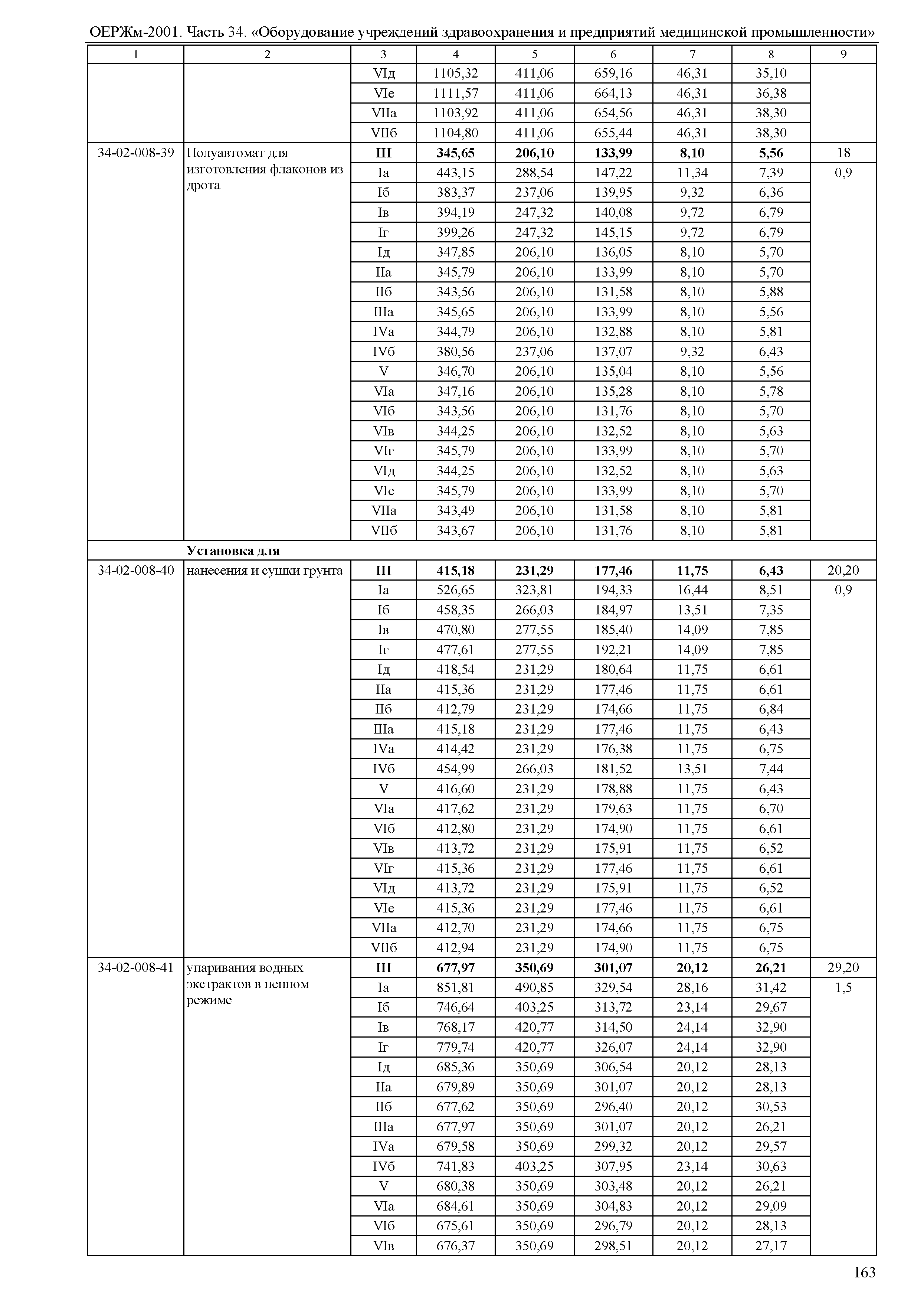 ОЕРЖм-2001. Часть 34. «Оборудование учреждений здравоохранения и предприятий медицинской промышленности»

| 1 | 2 | 3 | 4 | 5 | 6 | 7 | 8 | 9 |
|---|---|---|---|---|---|---|---|---|
| | | VIд | 1105,32 | 411,06 | 659,16 | 46,31 | 35,10 | |
| | | VIе | 1111,57 | 411,06 | 664,13 | 46,31 | 36,38 | |
| | | VIIа | 1103,92 | 411,06 | 654,56 | 46,31 | 38,30 | |
| | | VIIб | 1104,80 | 411,06 | 655,44 | 46,31 | 38,30 | |
| 34-02-008-39 | Полуавтомат для изготовления флаконов из дрота | **III** | **345,65** | **206,10** | **133,99** | **8,10** | **5,56** | 18 |
| | | Iа | 443,15 | 288,54 | 147,22 | 11,34 | 7,39 | 0,9 |
| | | Iб | 383,37 | 237,06 | 139,95 | 9,32 | 6,36 | |
| | | Iв | 394,19 | 247,32 | 140,08 | 9,72 | 6,79 | |
| | | Iг | 399,26 | 247,32 | 145,15 | 9,72 | 6,79 | |
| | | Iд | 347,85 | 206,10 | 136,05 | 8,10 | 5,70 | |
| | | IIа | 345,79 | 206,10 | 133,99 | 8,10 | 5,70 | |
| | | IIб | 343,56 | 206,10 | 131,58 | 8,10 | 5,88 | |
| | | IIIа | 345,65 | 206,10 | 133,99 | 8,10 | 5,56 | |
| | | IVа | 344,79 | 206,10 | 132,88 | 8,10 | 5,81 | |
| | | IVб | 380,56 | 237,06 | 137,07 | 9,32 | 6,43 | |
| | | V | 346,70 | 206,10 | 135,04 | 8,10 | 5,56 | |
| | | VIа | 347,16 | 206,10 | 135,28 | 8,10 | 5,78 | |
| | | VIб | 343,56 | 206,10 | 131,76 | 8,10 | 5,70 | |
| | | VIв | 344,25 | 206,10 | 132,52 | 8,10 | 5,63 | |
| | | VIг | 345,79 | 206,10 | 133,99 | 8,10 | 5,70 | |
| | | VIд | 344,25 | 206,10 | 132,52 | 8,10 | 5,63 | |
| | | VIе | 345,79 | 206,10 | 133,99 | 8,10 | 5,70 | |
| | | VIIа | 343,49 | 206,10 | 131,58 | 8,10 | 5,81 | |
| | | VIIб | 343,67 | 206,10 | 131,76 | 8,10 | 5,81 | |
| | **Установка для** | | | | | | | |
| 34-02-008-40 | нанесения и сушки грунта | **III** | **415,18** | **231,29** | **177,46** | **11,75** | **6,43** | 20,20 |
| | | Iа | 526,65 | 323,81 | 194,33 | 16,44 | 8,51 | 0,9 |
| | | Iб | 458,35 | 266,03 | 184,97 | 13,51 | 7,35 | |
| | | Iв | 470,80 | 277,55 | 185,40 | 14,09 | 7,85 | |
| | | Iг | 477,61 | 277,55 | 192,21 | 14,09 | 7,85 | |
| | | Iд | 418,54 | 231,29 | 180,64 | 11,75 | 6,61 | |
| | | IIа | 415,36 | 231,29 | 177,46 | 11,75 | 6,61 | |
| | | IIб | 412,79 | 231,29 | 174,66 | 11,75 | 6,84 | |
| | | IIIа | 415,18 | 231,29 | 177,46 | 11,75 | 6,43 | |
| | | IVа | 414,42 | 231,29 | 176,38 | 11,75 | 6,75 | |
| | | IVб | 454,99 | 266,03 | 181,52 | 13,51 | 7,44 | |
| | | V | 416,60 | 231,29 | 178,88 | 11,75 | 6,43 | |
| | | VIа | 417,62 | 231,29 | 179,63 | 11,75 | 6,70 | |
| | | VIб | 412,80 | 231,29 | 174,90 | 11,75 | 6,61 | |
| | | VIв | 413,72 | 231,29 | 175,91 | 11,75 | 6,52 | |
| | | VIг | 415,36 | 231,29 | 177,46 | 11,75 | 6,61 | |
| | | VIд | 413,72 | 231,29 | 175,91 | 11,75 | 6,52 | |
| | | VIе | 415,36 | 231,29 | 177,46 | 11,75 | 6,61 | |
| | | VIIа | 412,70 | 231,29 | 174,66 | 11,75 | 6,75 | |
| | | VIIб | 412,94 | 231,29 | 174,90 | 11,75 | 6,75 | |
| 34-02-008-41 | упаривания водных экстрактов в пенном режиме | **III** | **677,97** | **350,69** | **301,07** | **20,12** | **26,21** | 29,20 |
| | | Iа | 851,81 | 490,85 | 329,54 | 28,16 | 31,42 | 1,5 |
| | | Iб | 746,64 | 403,25 | 313,72 | 23,14 | 29,67 | |
| | | Iв | 768,17 | 420,77 | 314,50 | 24,14 | 32,90 | |
| | | Iг | 779,74 | 420,77 | 326,07 | 24,14 | 32,90 | |
| | | Iд | 685,36 | 350,69 | 306,54 | 20,12 | 28,13 | |
| | | IIа | 679,89 | 350,69 | 301,07 | 20,12 | 28,13 | |
| | | IIб | 677,62 | 350,69 | 296,40 | 20,12 | 30,53 | |
| | | IIIа | 677,97 | 350,69 | 301,07 | 20,12 | 26,21 | |
| | | IVа | 679,58 | 350,69 | 299,32 | 20,12 | 29,57 | |
| | | IVб | 741,83 | 403,25 | 307,95 | 23,14 | 30,63 | |
| | | V | 680,38 | 350,69 | 303,48 | 20,12 | 26,21 | |
| | | VIа | 684,61 | 350,69 | 304,83 | 20,12 | 29,09 | |
| | | VIб | 675,61 | 350,69 | 296,79 | 20,12 | 28,13 | |
| | | VIв | 676,37 | 350,69 | 298,51 | 20,12 | 27,17 | |

163